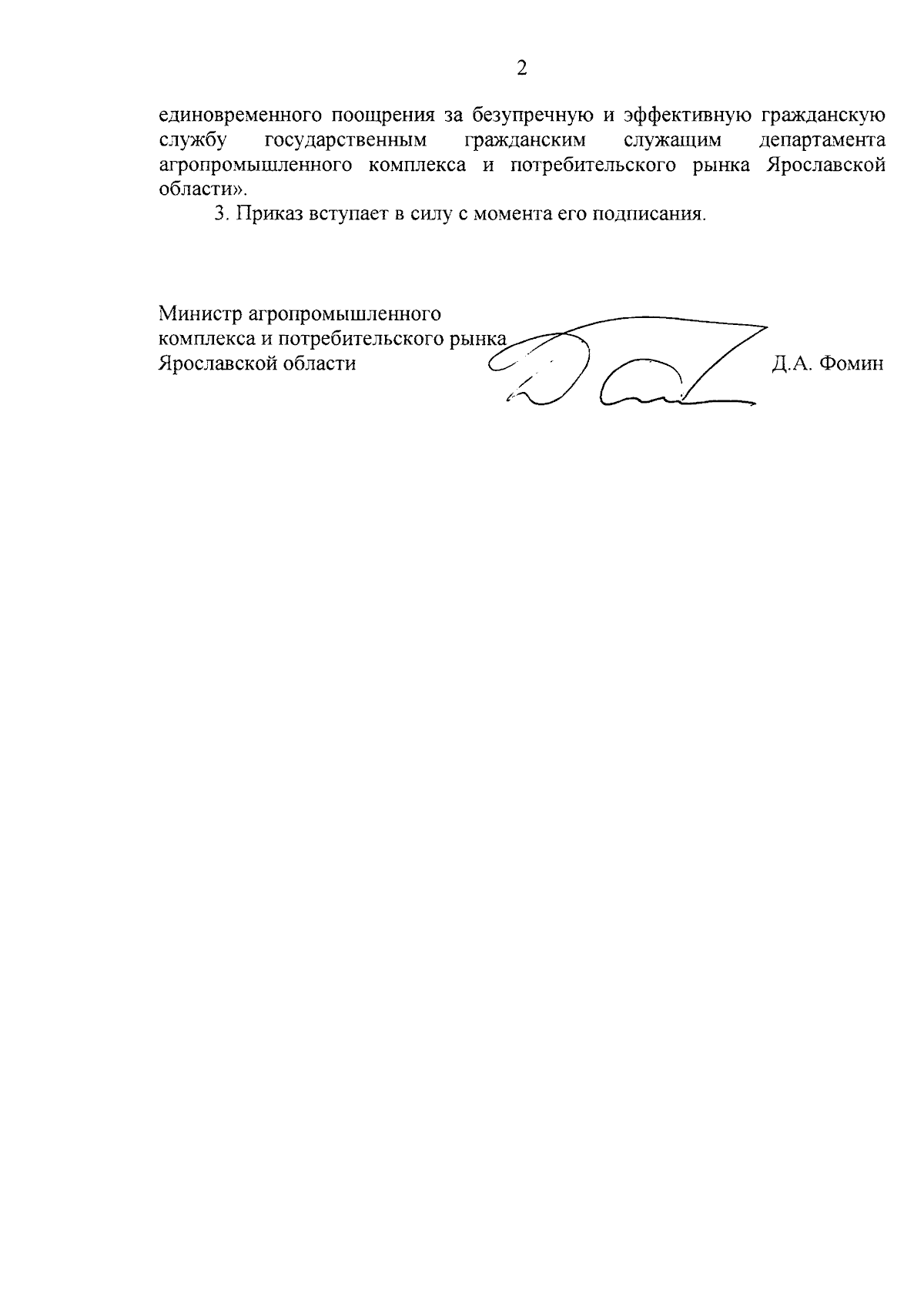 2

единовременного поощрения за безупречную и эффективную гражданскую службу государственным гражданским служащим департамента агропромышленного комплекса и потребительского рынка Ярославской области».

3. Приказ вступает в силу с момента его подписания.

Министр агропромышленного комплекса и потребительского рынка Ярославской области

Д.А. Фомин